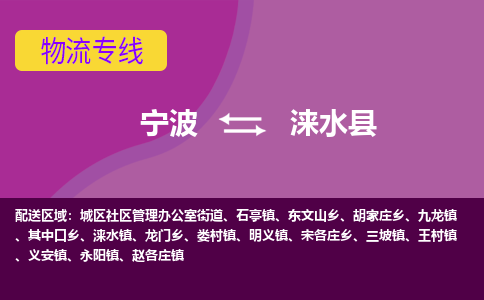 物流专线

宁波 涞水县

配送区域：城区社区管理办公室街道、石亭镇、东文山乡、胡家庄乡、九龙镇、其中口乡、涞水镇、龙门乡、娄村镇、明义镇、宋各庄乡、三坡镇、王村镇、义安镇、永阳镇、赵各庄镇